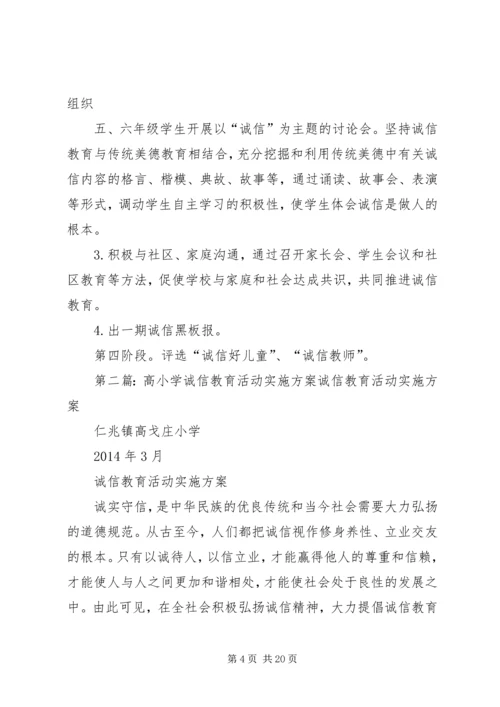 组织

五、六年级学生开展以“诚信”为主题的讨论会。坚持诚信教育与传统美德教育相结合，充分挖掘和利用传统美德中有关诚信内容的格言、楷模、典故、故事等，通过诵读、故事会、表演等形式，调动学生自主学习的积极性，使学生体会诚信是做人的根本。

3.积极与社区、家庭沟通，通过召开家长会、学生会议和社区教育等方法，促使学校与家庭和社会达成共识，共同推进诚信教育。

4.出一期诚信黑板报。

第四阶段。评选“诚信好儿童”、“诚信教师”。

第二篇：高小学诚信教育活动实施方案诚信教育活动实施方案

仁兆镇高戈庄小学

2014年3月

诚信教育活动实施方案

诚实守信，是中华民族的优良传统和当今社会需要大力弘扬的道德规范。从古至今，人们都把诚信视作修身养性、立业交友的根本。只有以诚待人，以信立业，才能赢得他人的尊重和信赖，才能使人与人之间更加和谐相处，才能使社会处于良性的发展之中。由此可见，在全社会积极弘扬诚信精神，大力提倡诚信教育

第4页 共20页